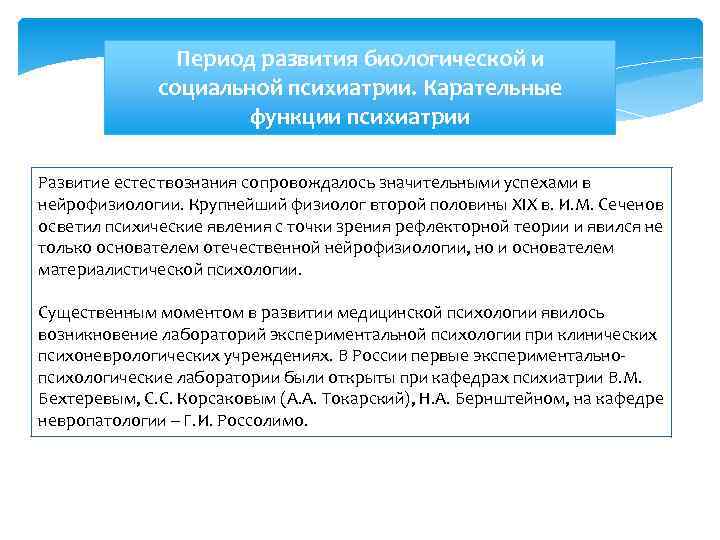 Период развития биологической и социальной психиатрии. Карательные функции психиатрии

Развитие естествознания сопровождалось значительными успехами в нейрофизиологии. Крупнейший физиолог второй половины XIX в. И.М. Сеченов осветил психические явления с точки зрения рефлекторной теории и явился не только основателем отечественной нейрофизиологии, но и основателем материалистической психологии.

Существенным моментом в развитии медицинской психологии явилось возникновение лабораторий экспериментальной психологии при клинических психоневрологических учреждениях. В России первые экспериментально-психологические лаборатории были открыты при кафедрах психиатрии В.М. Бехтеревым, С.С. Корсаковым (А.А. Токарский), Н.А. Бернштейном, на кафедре невропатологии – Г.И. Россолимо.